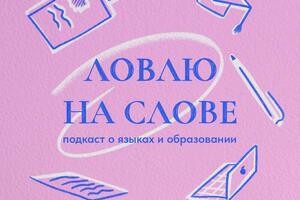 ЛОВЛЮ
НА СЛОВЕ
подкаст о языках и образовании